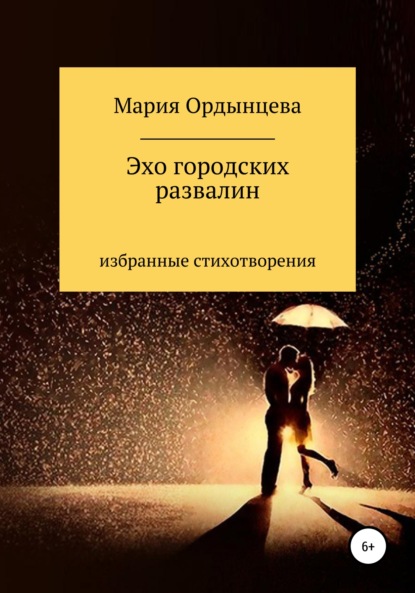 Мария Ордынцева

Эхо городских развалин

избранные стихотворения

6+